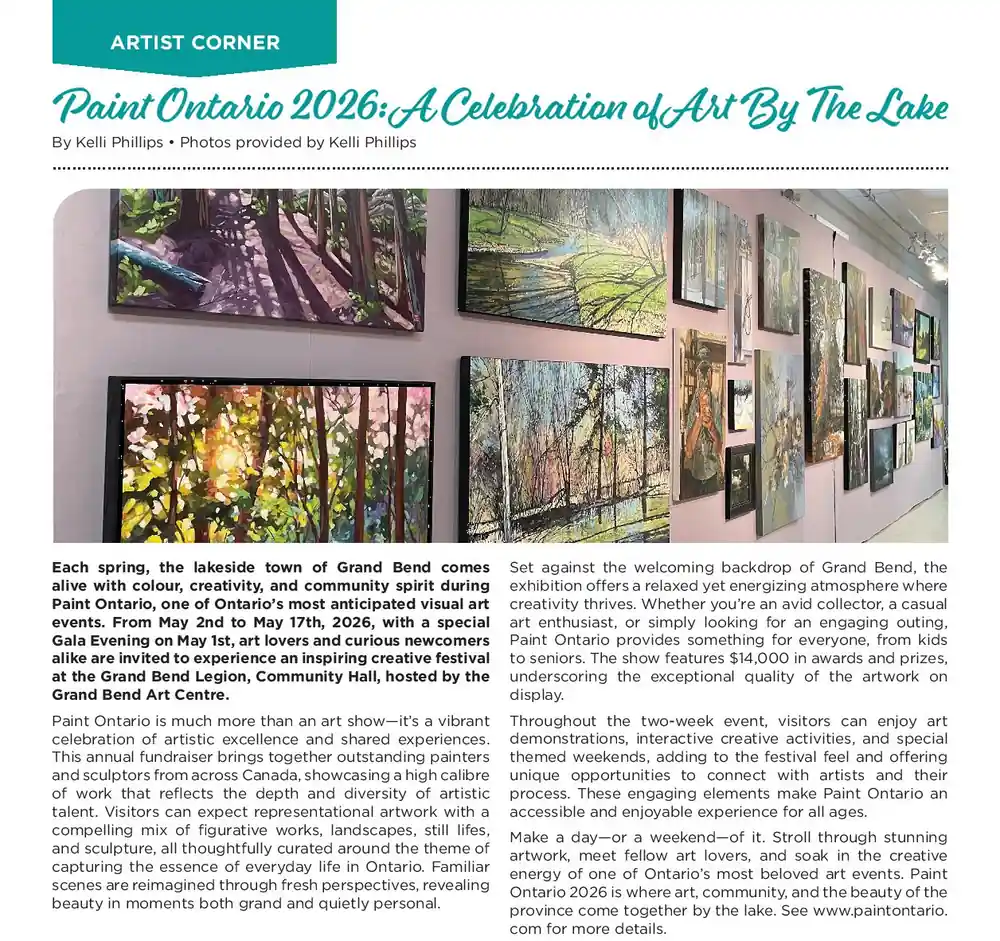 ARTIST CORNER

Paint Ontario 2026: A Celebration of Art By The Lake

By Kelli Phillips • Photos provided by Kelli Phillips

Each spring, the lakeside town of Grand Bend comes alive with colour, creativity, and community spirit during Paint Ontario, one of Ontario's most anticipated visual art events. From May 2nd to May 17th, 2026, with a special Gala Evening on May 1st, art lovers and curious newcomers alike are invited to experience an inspiring creative festival at the Grand Bend Legion, Community Hall, hosted by the Grand Bend Art Centre.

Paint Ontario is much more than an art show—it's a vibrant celebration of artistic excellence and shared experiences. This annual fundraiser brings together outstanding painters and sculptors from across Canada, showcasing a high calibre of work that reflects the depth and diversity of artistic talent. Visitors can expect representational artwork with a compelling mix of figurative works, landscapes, still lifes, and sculpture, all thoughtfully curated around the theme of capturing the essence of everyday life in Ontario. Familiar scenes are reimagined through fresh perspectives, revealing beauty in moments both grand and quietly personal.

Set against the welcoming backdrop of Grand Bend, the exhibition offers a relaxed yet energizing atmosphere where creativity thrives. Whether you're an avid collector, a casual art enthusiast, or simply looking for an engaging outing, Paint Ontario provides something for everyone, from kids to seniors. The show features $14,000 in awards and prizes, underscoring the exceptional quality of the artwork on display.

Throughout the two-week event, visitors can enjoy art demonstrations, interactive creative activities, and special themed weekends, adding to the festival feel and offering unique opportunities to connect with artists and their process. These engaging elements make Paint Ontario an accessible and enjoyable experience for all ages.

Make a day—or a weekend—of it. Stroll through stunning artwork, meet fellow art lovers, and soak in the creative energy of one of Ontario's most beloved art events. Paint Ontario 2026 is where art, community, and the beauty of the province come together by the lake. See www.paintontario.com for more details.